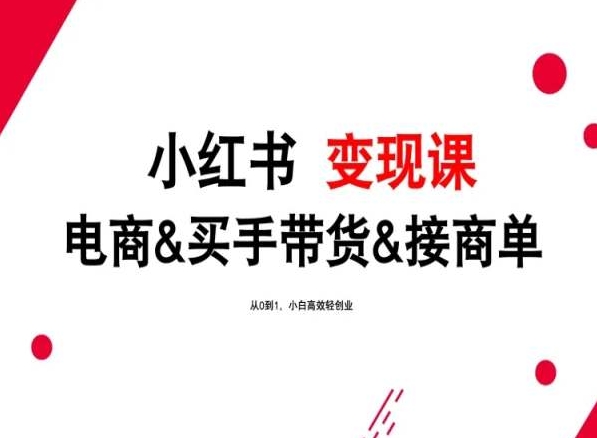 小红书 变现课
电商&买手带货&接商单

从0到1，小白高效轻创业